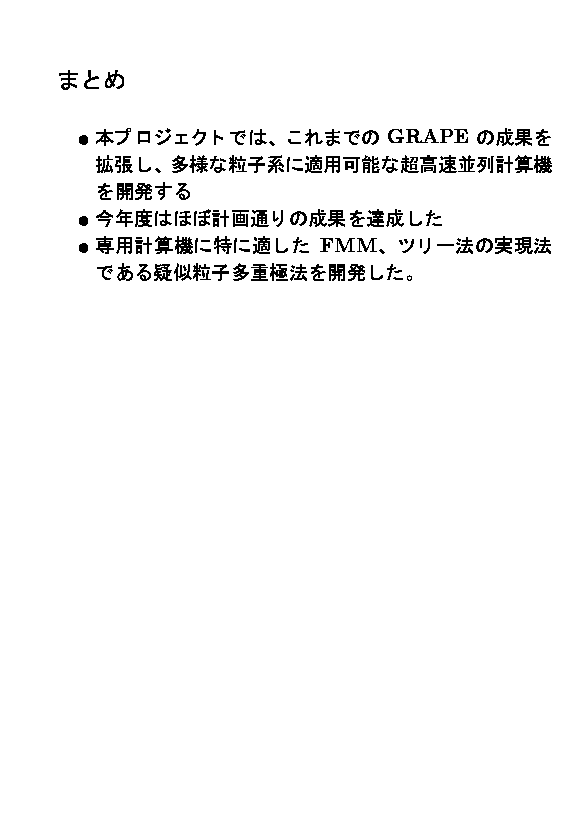 まとめ

● 本プロジェクトでは、これまでの GRAPE の成果を拡張し、多様な粒子系に適用可能な超高速並列計算機を開発する

● 今年度はほぼ計画通りの成果を達成した

● 専用計算機に特に適した FMM、ツリー法の実現法である疑似粒子多重極法を開発した。